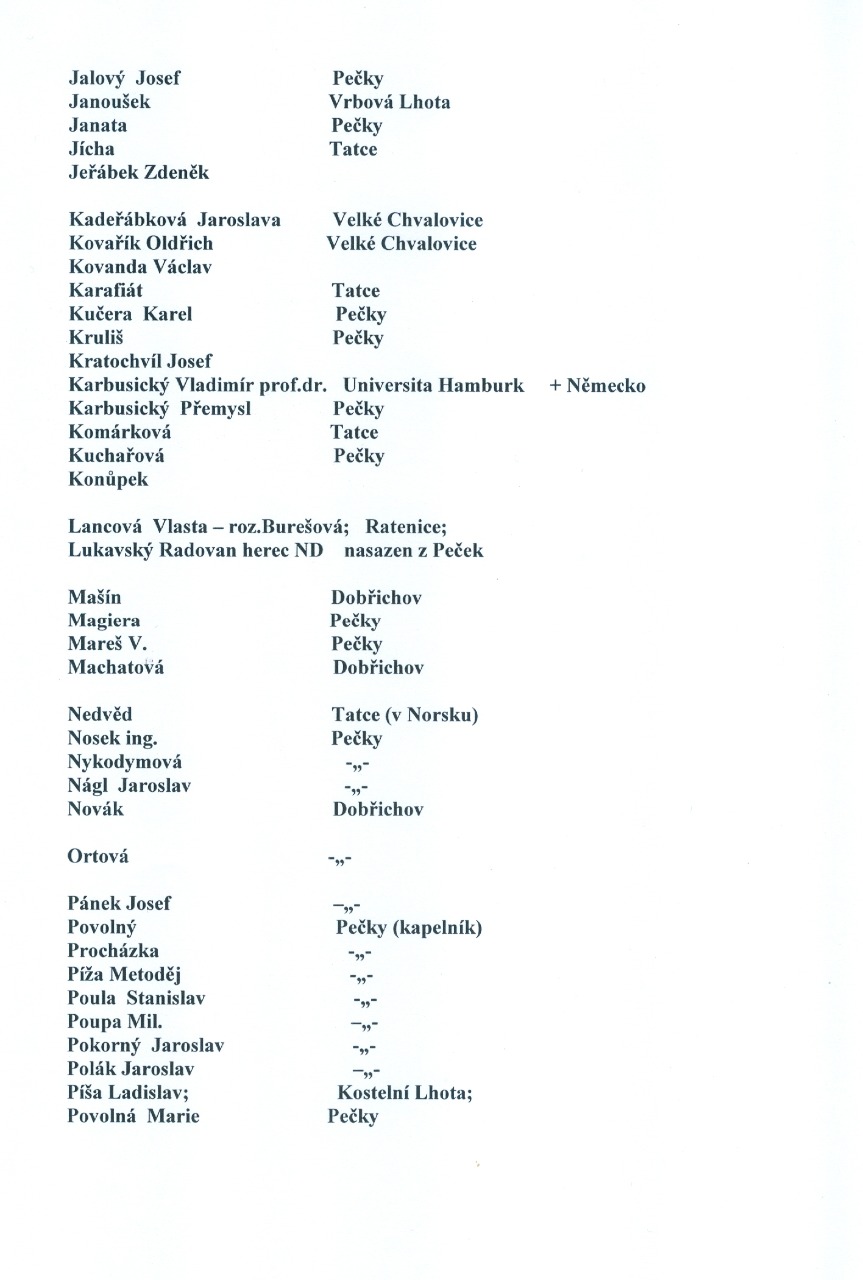 Jalový Josef Pečky
Janoušek Vrbová Lhota
Janata Pečky
Jícha Tatce
Jeřábek Zdeněk

Kadeřábková Jaroslava Velké Chvalovice
Kovařík Oldřich Velké Chvalovice
Kovanda Václav
Karafiát Tatce
Kučera Karel Pečky
Kruliš Pečky
Kratochvíl Josef
Karbusický Vladimír prof.dr. Universita Hamburk + Německo
Karbusický Přemysl Pečky
Komárková Tatce
Kuchařová Pečky
Konůpek

Lancová Vlasta – roz.Burešová; Ratenice;
Lukavský Radovan herec ND nasazen z Peček

Mašín Dobřichov
Magiera Pečky
Mareš V. Pečky
Machatová Dobřichov

Nedvěd Tatce (v Norsku)
Nosek ing. Pečky
Nykodymová -„-
Nágl Jaroslav -„-
Novák Dobřichov

Ortová -„-

Pánek Josef –„-
Povolný Pečky (kapelník)
Procházka -„-
Píža Metoděj -„-
Poula Stanislav -„-
Poupa Mil. –„-
Pokorný Jaroslav -„-
Polák Jaroslav –„-
Píša Ladislav; Kostelní Lhota;
Povolná Marie Pečky